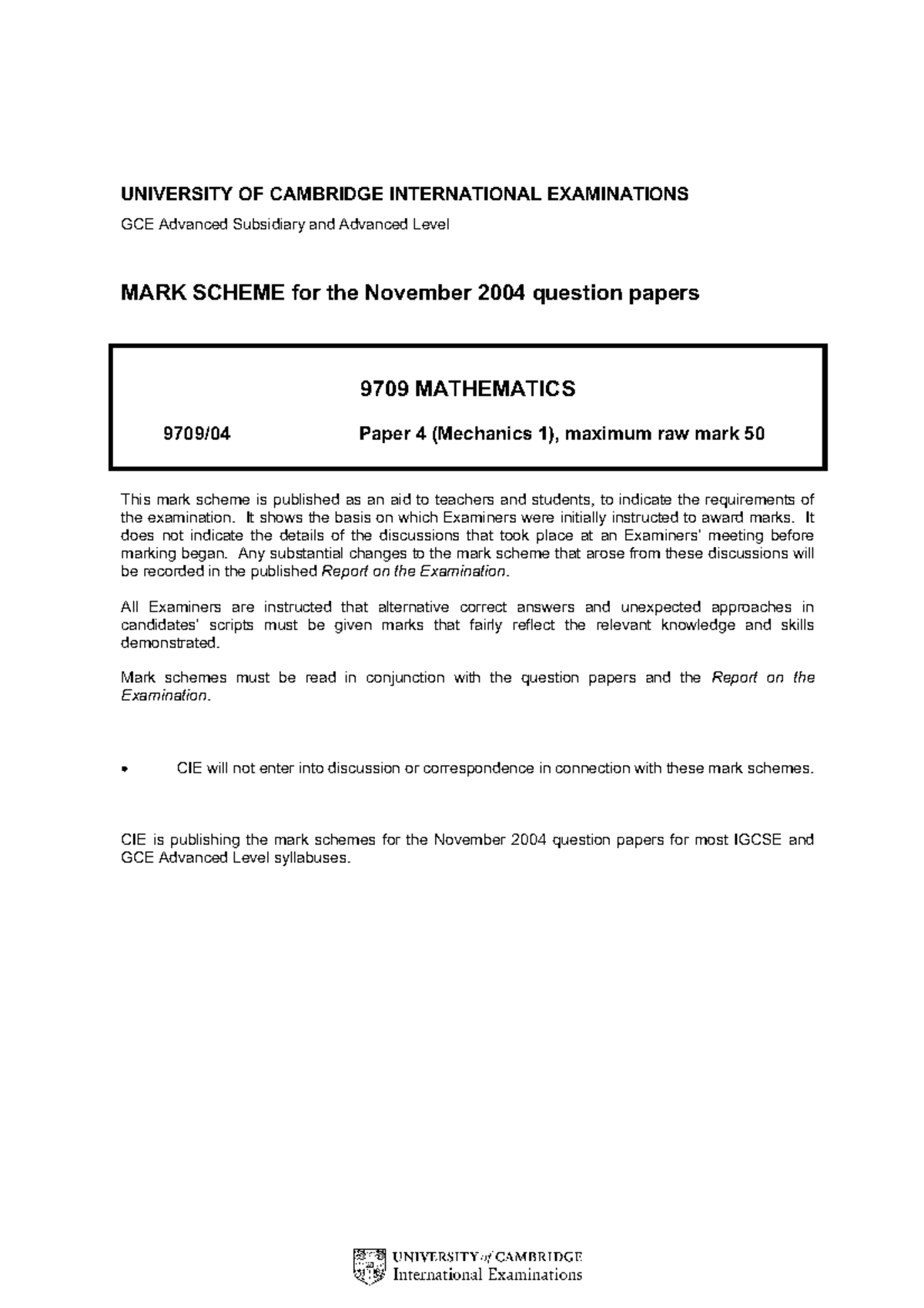 UNIVERSITY OF CAMBRIDGE INTERNATIONAL EXAMINATIONS

GCE Advanced Subsidiary and Advanced Level

MARK SCHEME for the November 2004 question papers

9709 MATHEMATICS

9709/04 Paper 4 (Mechanics 1), maximum raw mark 50

This mark scheme is published as an aid to teachers and students, to indicate the requirements of the examination. It shows the basis on which Examiners were initially instructed to award marks. It does not indicate the details of the discussions that took place at an Examiners' meeting before marking began. Any substantial changes to the mark scheme that arose from these discussions will be recorded in the published Report on the Examination.

All Examiners are instructed that alternative correct answers and unexpected approaches in candidates' scripts must be given marks that fairly reflect the relevant knowledge and skills demonstrated.

Mark schemes must be read in conjunction with the question papers and the Report on the Examination.

• CIE will not enter into discussion or correspondence in connection with these mark schemes.

CIE is publishing the mark schemes for the November 2004 question papers for most IGCSE and GCE Advanced Level syllabuses.

UNIVERSITY of CAMBRIDGE
International Examinations